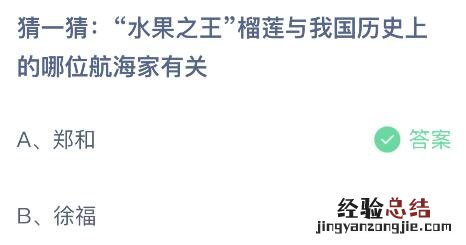 猜一猜：“水果之王”榴莲与我国历史上的哪位航海家有关

A、郑和

答案

B、徐福

经验总结
jingyanzongjie.com